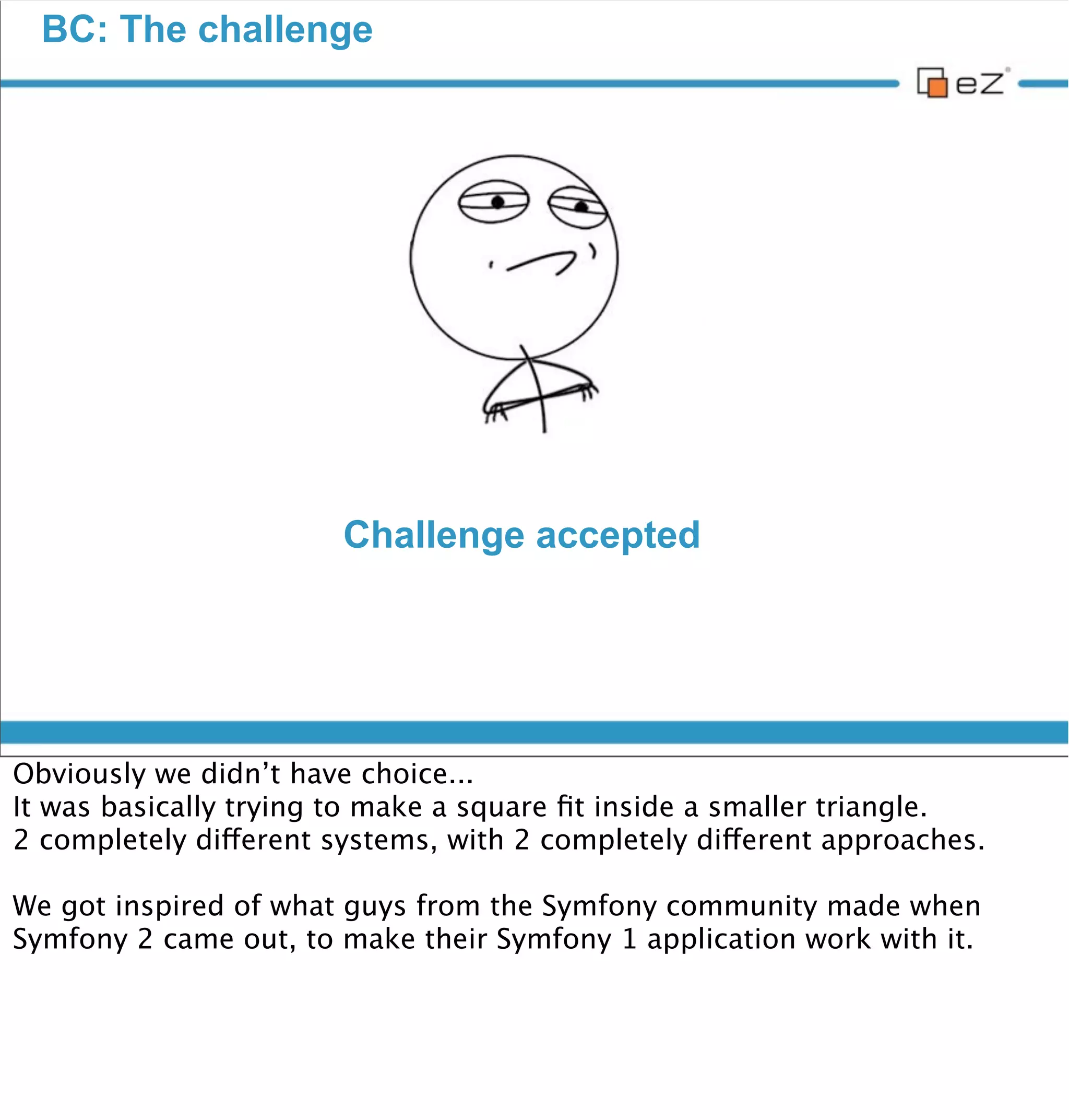 BC: The challenge

eZ

Challenge accepted

Obviously we didn’t have choice...
It was basically trying to make a square fit inside a smaller triangle.
2 completely different systems, with 2 completely different approaches.

We got inspired of what guys from the Symfony community made when Symfony 2 came out, to make their Symfony 1 application work with it.